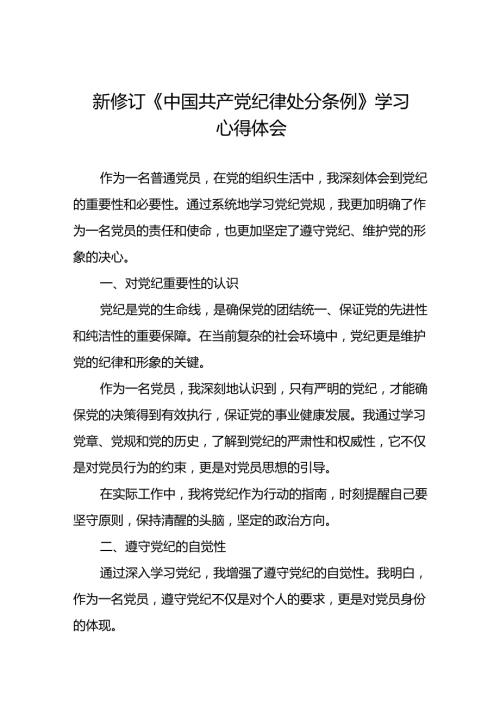 新修订《中国共产党纪律处分条例》学习心得体会

作为一名普通党员，在党的组织生活中，我深刻体会到党纪的重要性和必要性。通过系统地学习党纪党规，我更加明确了作为一名党员的责任和使命，也更加坚定了遵守党纪、维护党的形象的决心。

一、对党纪重要性的认识

党纪是党的生命线，是确保党的团结统一、保证党的先进性和纯洁性的重要保障。在当前复杂的社会环境中，党纪更是维护党的纪律和形象的关键。

作为一名党员，我深刻地认识到，只有严明的党纪，才能确保党的决策得到有效执行，保证党的事业健康发展。我通过学习党章、党规和党的历史，了解到党纪的严肃性和权威性，它不仅是对党员行为的约束，更是对党员思想的引导。

在实际工作中，我将党纪作为行动的指南，时刻提醒自己要坚守原则，保持清醒的头脑，坚定的政治方向。

二、遵守党纪的自觉性

通过深入学习党纪，我增强了遵守党纪的自觉性。我明白，作为一名党员，遵守党纪不仅是对个人的要求，更是对党员身份的体现。